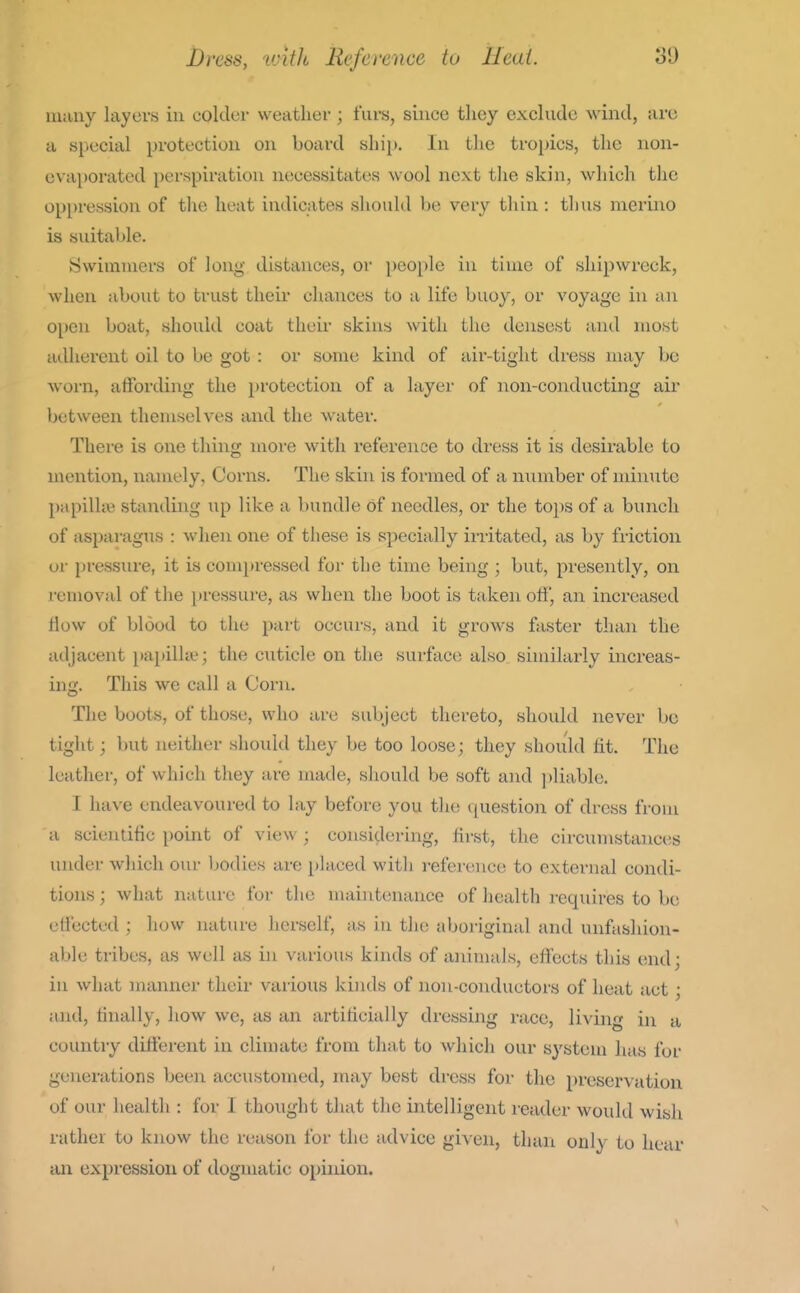 Dress, with Reference to Heat. 39

many layers in colder weather; furs, since they exclude wind, are a special protection on board ship. In the tropics, the non-evaporated perspiration necessitates wool next the skin, which the oppression of the heat indicates should be very thin: thus merino is suitable.

Swimmers of long distances, or people in time of shipwreck, when about to trust their chances to a life buoy, or voyage in an open boat, should coat their skins with the densest and most adherent oil to be got: or some kind of air-tight dress may be worn, affording the protection of a layer of non-conducting air between themselves and the water.

There is one thing more with reference to dress it is desirable to mention, namely, Corns. The skin is formed of a number of minute papillæ standing up like a bundle of needles, or the tops of a bunch of asparagus: when one of these is specially irritated, as by friction or pressure, it is compressed for the time being; but, presently, on removal of the pressure, as when the boot is taken off, an increased flow of blood to the part occurs, and it grows faster than the adjacent papillæ; the cuticle on the surface also similarly increasing. This we call a Corn.

The boots, of those, who are subject thereto, should never be tight; but neither should they be too loose; they should fit. The leather, of which they are made, should be soft and pliable.

I have endeavoured to lay before you the question of dress from a scientific point of view; considering, first, the circumstances under which our bodies are placed with reference to external conditions; what nature for the maintenance of health requires to be effected; how nature herself, as in the aboriginal and unfashionable tribes, as well as in various kinds of animals, effects this end; in what manner their various kinds of non-conductors of heat act; and, finally, how we, as an artificially dressing race, living in a country different in climate from that to which our system has for generations been accustomed, may best dress for the preservation of our health: for I thought that the intelligent reader would wish rather to know the reason for the advice given, than only to hear an expression of dogmatic opinion.